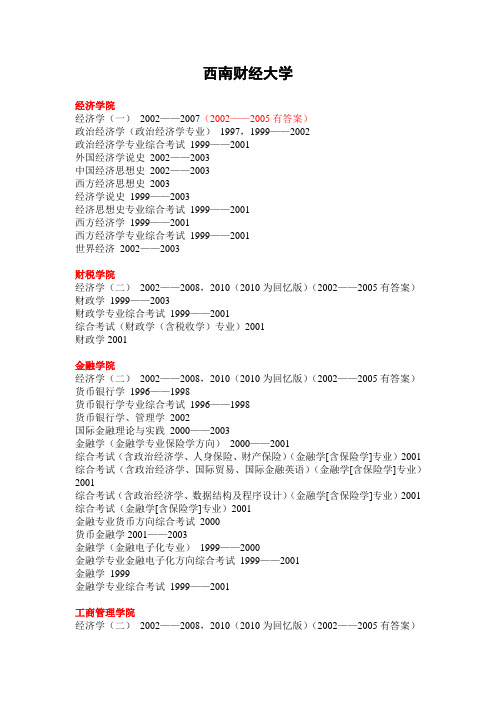 西南财经大学

经济学院
经济学（一） 2002——2007（2002——2005 有答案）
政治经济学（政治经济学专业） 1997，1999——2002
政治经济学专业综合考试 1999——2001
外国经济学说史 2002——2003
中国经济思想史 2002——2003
西方经济思想史 2003
经济学说史 1999——2003
经济思想史专业综合考试 1999——2001
西方经济学 1999——2001
西方经济学专业综合考试 1999——2001
世界经济 2002——2003

财税学院
经济学（二） 2002——2008，2010（2010 为回忆版）（2002——2005 有答案）
财政学 1999——2003
财政学专业综合考试 1999——2001
综合考试（财政学（含税收学）专业）2001
财政学 2001

金融学院
经济学（二） 2002——2008，2010（2010 为回忆版）（2002——2005 有答案）
货币银行学 1996——1998
货币银行学专业综合考试 1996——1998
货币银行学、管理学 2002
国际金融理论与实践 2000——2003
金融学（金融学专业保险学方向） 2000——2001
综合考试（含政治经济学、人身保险、财产保险）（金融学[含保险学]专业）2001
综合考试（含政治经济学、国际贸易、国际金融英语）（金融学[含保险学]专业）2001
综合考试（含政治经济学、数据结构及程序设计）（金融学[含保险学]专业）2001
综合考试（金融学[含保险学]专业）2001
金融专业货币方向综合考试 2000
货币金融学 2001——2003
金融学（金融电子化专业） 1999——2000
金融学专业金融电子化方向综合考试 1999——2001
金融学 1999
金融学专业综合考试 1999——2001

工商管理学院
经济学（二） 2002——2008，2010（2010 为回忆版）（2002——2005 有答案）